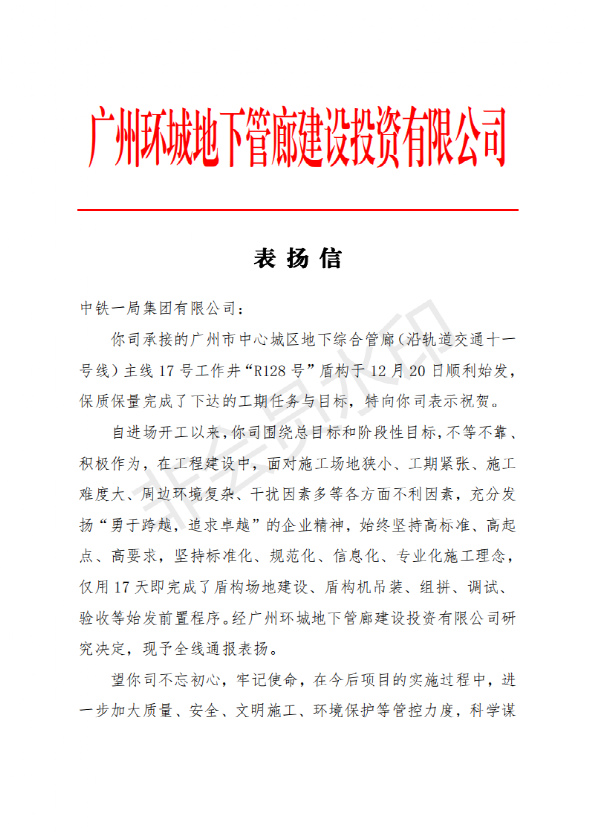 广州环城地下管廊建设投资有限公司

表 扬 信

中铁一局集团有限公司：

你司承接的广州市中心城区地下综合管廊（沿轨道交通十一号线）主线 17 号工作井“R128 号”盾构于 12 月 20 日顺利始发，保质保量完成了下达的工期任务与目标，特向你司表示祝贺。

自进场开工以来，你司围绕总目标和阶段性目标，不等不靠、积极作为，在工程建设中，面对施工场地狭小、工期紧张、施工难度大、周边环境复杂、干扰因素多等各方面不利因素，充分发扬“勇于跨越，追求卓越”的企业精神，始终坚持高标准、高起点、高要求，坚持标准化、规范化、信息化、专业化施工理念，仅用 17 天即完成了盾构场地建设、盾构机吊装、组拼、调试、验收等始发前置程序。经广州环城地下管廊建设投资有限公司研究决定，现予全线通报表扬。

望你司不忘初心，牢记使命，在今后项目的实施过程中，进一步加大质量、安全、文明施工、环境保护等管控力度，科学谋

非会员水印